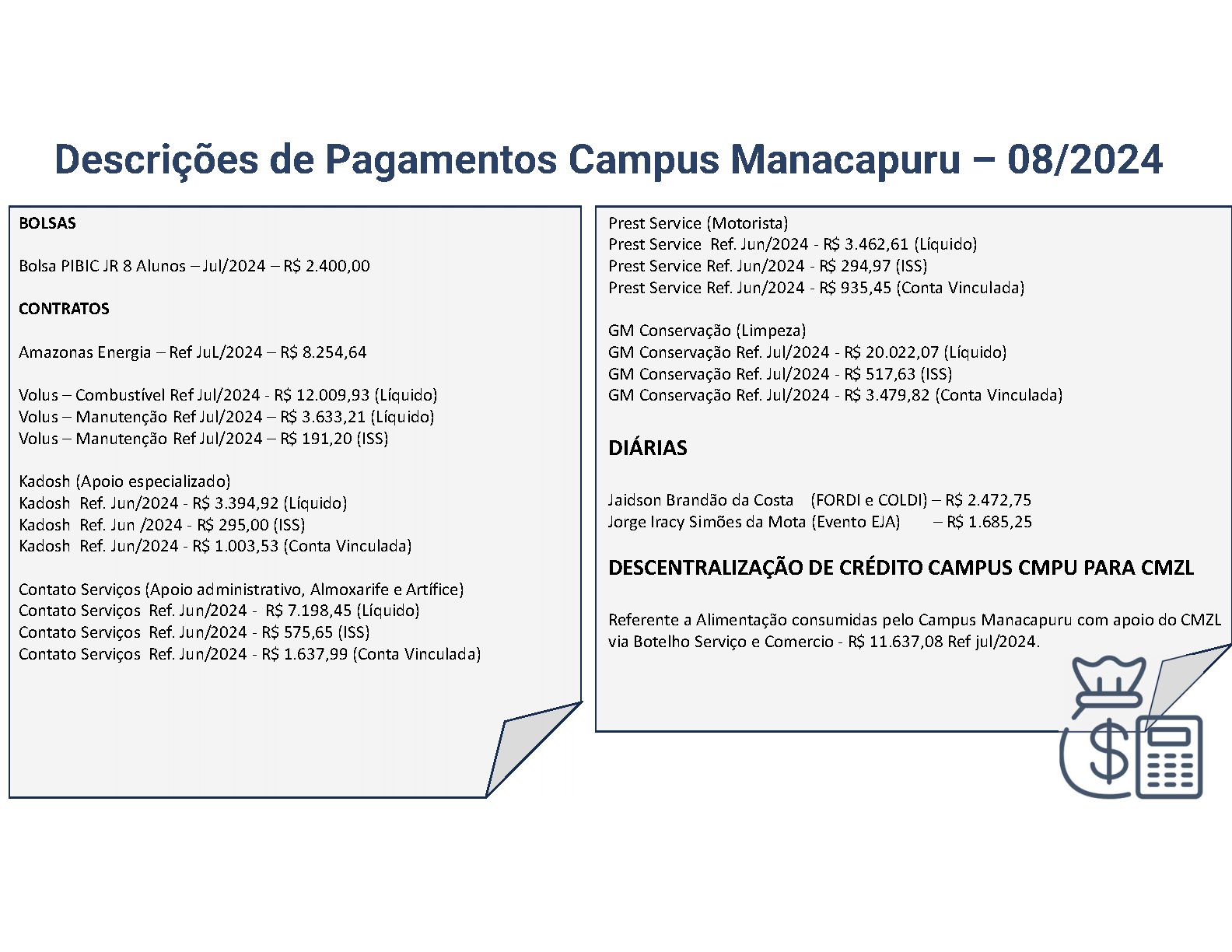 Descrições de Pagamentos Campus Manacapuru – 08/2024

BOLSAS

Bolsa PIBIC JR 8 Alunos – Jul/2024 – R$ 2.400,00

CONTRATOS

Amazonas Energia – Ref JuL/2024 – R$ 8.254,64

Volus – Combustível Ref Jul/2024 - R$ 12.009,93 (Líquido)
Volus – Manutenção Ref Jul/2024 – R$ 3.633,21 (Líquido)
Volus – Manutenção Ref Jul/2024 – R$ 191,20 (ISS)

Kadosh (Apoio especializado)
Kadosh Ref. Jun/2024 - R$ 3.394,92 (Líquido)
Kadosh Ref. Jun /2024 - R$ 295,00 (ISS)
Kadosh Ref. Jun/2024 - R$ 1.003,53 (Conta Vinculada)

Contato Serviços (Apoio administrativo, Almoxarife e Artífice)
Contato Serviços Ref. Jun/2024 - R$ 7.198,45 (Líquido)
Contato Serviços Ref. Jun/2024 - R$ 575,65 (ISS)
Contato Serviços Ref. Jun/2024 - R$ 1.637,99 (Conta Vinculada)

Prest Service (Motorista)
Prest Service Ref. Jun/2024 - R$ 3.462,61 (Líquido)
Prest Service Ref. Jun/2024 - R$ 294,97 (ISS)
Prest Service Ref. Jun/2024 - R$ 935,45 (Conta Vinculada)

GM Conservação (Limpeza)
GM Conservação Ref. Jul/2024 - R$ 20.022,07 (Líquido)
GM Conservação Ref. Jul/2024 - R$ 517,63 (ISS)
GM Conservação Ref. Jul/2024 - R$ 3.479,82 (Conta Vinculada)

DIÁRIAS

Jaidson Brandão da Costa (FORDI e COLDI) – R$ 2.472,75
Jorge Iracy Simões da Mota (Evento EJA) – R$ 1.685,25

DESCENTRALIZAÇÃO DE CRÉDITO CAMPUS CMPU PARA CMZL

Referente a Alimentação consumidas pelo Campus Manacapuru com apoio do CMZL via Botelho Serviço e Comercio - R$ 11.637,08 Ref jul/2024.